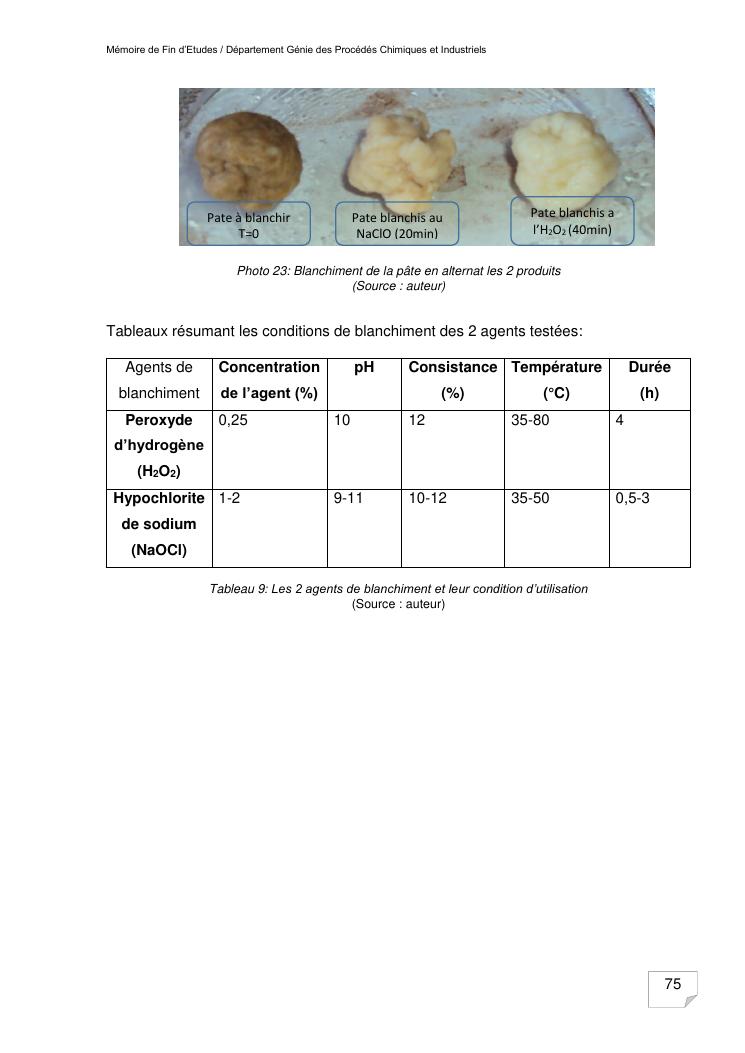 Mémoire de Fin d'Etudes / Département Génie des Procédés Chimiques et Industriels

Pate à blanchir T=0

Pate blanchis au NaClO (20min)

Pate blanchis a l'$H_2O_2$ (40min)

Photo 23: Blanchiment de la pâte en alternat les 2 produits
(Source : auteur)

Tableaux résumant les conditions de blanchiment des 2 agents testées:

| Agents de blanchiment | Concentration de l'agent (%) | pH | Consistance (%) | Température (°C) | Durée (h) |
|---|---|---|---|---|---|
| Peroxyde d'hydrogène ($H_2O_2$) | 0,25 | 10 | 12 | 35-80 | 4 |
| Hypochlorite de sodium (NaOCl) | 1-2 | 9-11 | 10-12 | 35-50 | 0,5-3 |

Tableau 9: Les 2 agents de blanchiment et leur condition d'utilisation
(Source : auteur)

75